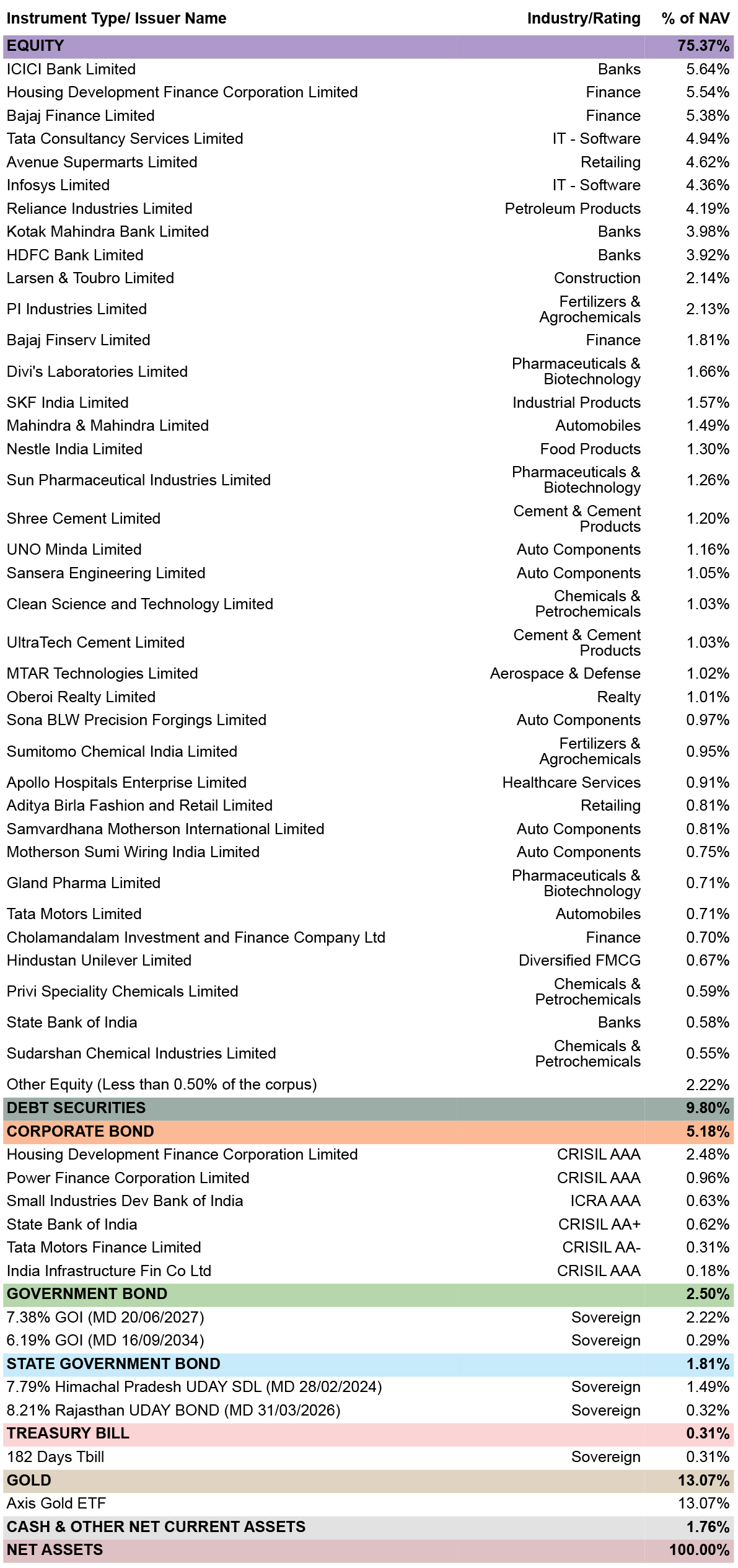 | Instrument Type/ Issuer Name | Industry/Rating | % of NAV |
|---|---|---|
| EQUITY | | 75.37% |
| ICICI Bank Limited | Banks | 5.64% |
| Housing Development Finance Corporation Limited | Finance | 5.54% |
| Bajaj Finance Limited | Finance | 5.38% |
| Tata Consultancy Services Limited | IT - Software | 4.94% |
| Avenue Supermarts Limited | Retailing | 4.62% |
| Infosys Limited | IT - Software | 4.36% |
| Reliance Industries Limited | Petroleum Products | 4.19% |
| Kotak Mahindra Bank Limited | Banks | 3.98% |
| HDFC Bank Limited | Banks | 3.92% |
| Larsen & Toubro Limited | Construction | 2.14% |
| PI Industries Limited | Fertilizers & Agrochemicals | 2.13% |
| Bajaj Finserv Limited | Finance | 1.81% |
| Divi's Laboratories Limited | Pharmaceuticals & Biotechnology | 1.66% |
| SKF India Limited | Industrial Products | 1.57% |
| Mahindra & Mahindra Limited | Automobiles | 1.49% |
| Nestle India Limited | Food Products | 1.30% |
| Sun Pharmaceutical Industries Limited | Pharmaceuticals & Biotechnology | 1.26% |
| Shree Cement Limited | Cement & Cement Products | 1.20% |
| UNO Minda Limited | Auto Components | 1.16% |
| Sansera Engineering Limited | Auto Components | 1.05% |
| Clean Science and Technology Limited | Chemicals & Petrochemicals | 1.03% |
| UltraTech Cement Limited | Cement & Cement Products | 1.03% |
| MTAR Technologies Limited | Aerospace & Defense | 1.02% |
| Oberoi Realty Limited | Realty | 1.01% |
| Sona BLW Precision Forgings Limited | Auto Components | 0.97% |
| Sumitomo Chemical India Limited | Fertilizers & Agrochemicals | 0.95% |
| Apollo Hospitals Enterprise Limited | Healthcare Services | 0.91% |
| Aditya Birla Fashion and Retail Limited | Retailing | 0.81% |
| Samvardhana Motherson International Limited | Auto Components | 0.81% |
| Motherson Sumi Wiring India Limited | Auto Components | 0.75% |
| Gland Pharma Limited | Pharmaceuticals & Biotechnology | 0.71% |
| Tata Motors Limited | Automobiles | 0.71% |
| Cholamandalam Investment and Finance Company Ltd | Finance | 0.70% |
| Hindustan Unilever Limited | Diversified FMCG | 0.67% |
| Privi Speciality Chemicals Limited | Chemicals & Petrochemicals | 0.59% |
| State Bank of India | Banks | 0.58% |
| Sudarshan Chemical Industries Limited | Chemicals & Petrochemicals | 0.55% |
| Other Equity (Less than 0.50% of the corpus) | | 2.22% |
| DEBT SECURITIES | | 9.80% |
| CORPORATE BOND | | 5.18% |
| Housing Development Finance Corporation Limited | CRISIL AAA | 2.48% |
| Power Finance Corporation Limited | CRISIL AAA | 0.96% |
| Small Industries Dev Bank of India | ICRA AAA | 0.63% |
| State Bank of India | CRISIL AA+ | 0.62% |
| Tata Motors Finance Limited | CRISIL AA- | 0.31% |
| India Infrastructure Fin Co Ltd | CRISIL AAA | 0.18% |
| GOVERNMENT BOND | | 2.50% |
| 7.38% GOI (MD 20/06/2027) | Sovereign | 2.22% |
| 6.19% GOI (MD 16/09/2034) | Sovereign | 0.29% |
| STATE GOVERNMENT BOND | | 1.81% |
| 7.79% Himachal Pradesh UDAY SDL (MD 28/02/2024) | Sovereign | 1.49% |
| 8.21% Rajasthan UDAY BOND (MD 31/03/2026) | Sovereign | 0.32% |
| TREASURY BILL | | 0.31% |
| 182 Days Tbill | Sovereign | 0.31% |
| GOLD | | 13.07% |
| Axis Gold ETF | | 13.07% |
| CASH & OTHER NET CURRENT ASSETS | | 1.76% |
| NET ASSETS | | 100.00% |